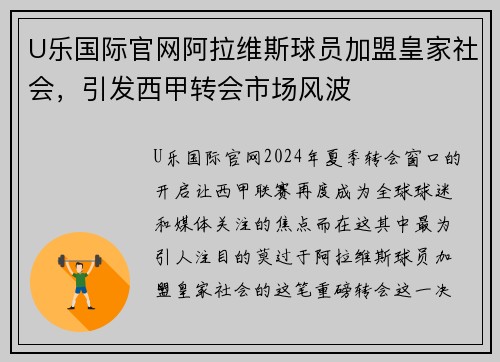 U乐国际官网阿拉维斯球员加盟皇家社会，引发西甲转会市场风波

U乐国际官网2024年夏季转会窗口的开启让西甲联赛再度成为全球球迷和媒体关注的焦点而在这其中最为引人注目的莫过于阿拉维斯球员加盟皇家社会的这笔重磅转会这一决